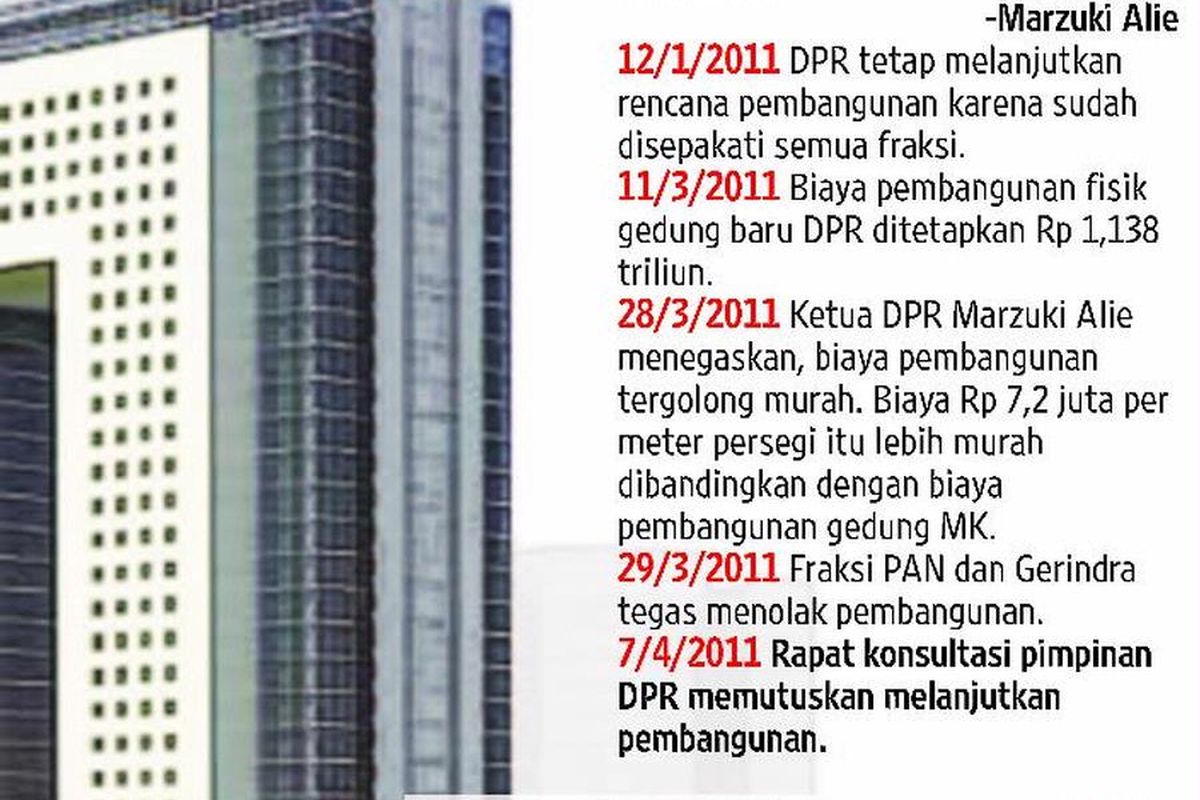 -Marzuki Alie

12/1/2011 DPR tetap melanjutkan rencana pembangunan karena sudah disepakati semua fraksi.

11/3/2011 Biaya pembangunan fisik gedung baru DPR ditetapkan Rp 1,138 triliun.

28/3/2011 Ketua DPR Marzuki Alie menegaskan, biaya pembangunan tergolong murah. Biaya Rp 7,2 juta per meter persegi itu lebih murah dibandingkan dengan biaya pembangunan gedung MK.

29/3/2011 Fraksi PAN dan Gerindra tegas menolak pembangunan.

7/4/2011 Rapat konsultasi pimpinan DPR memutuskan melanjutkan pembangunan.